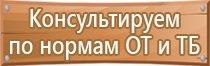 Консультируем по нормам ОТ и ТБ